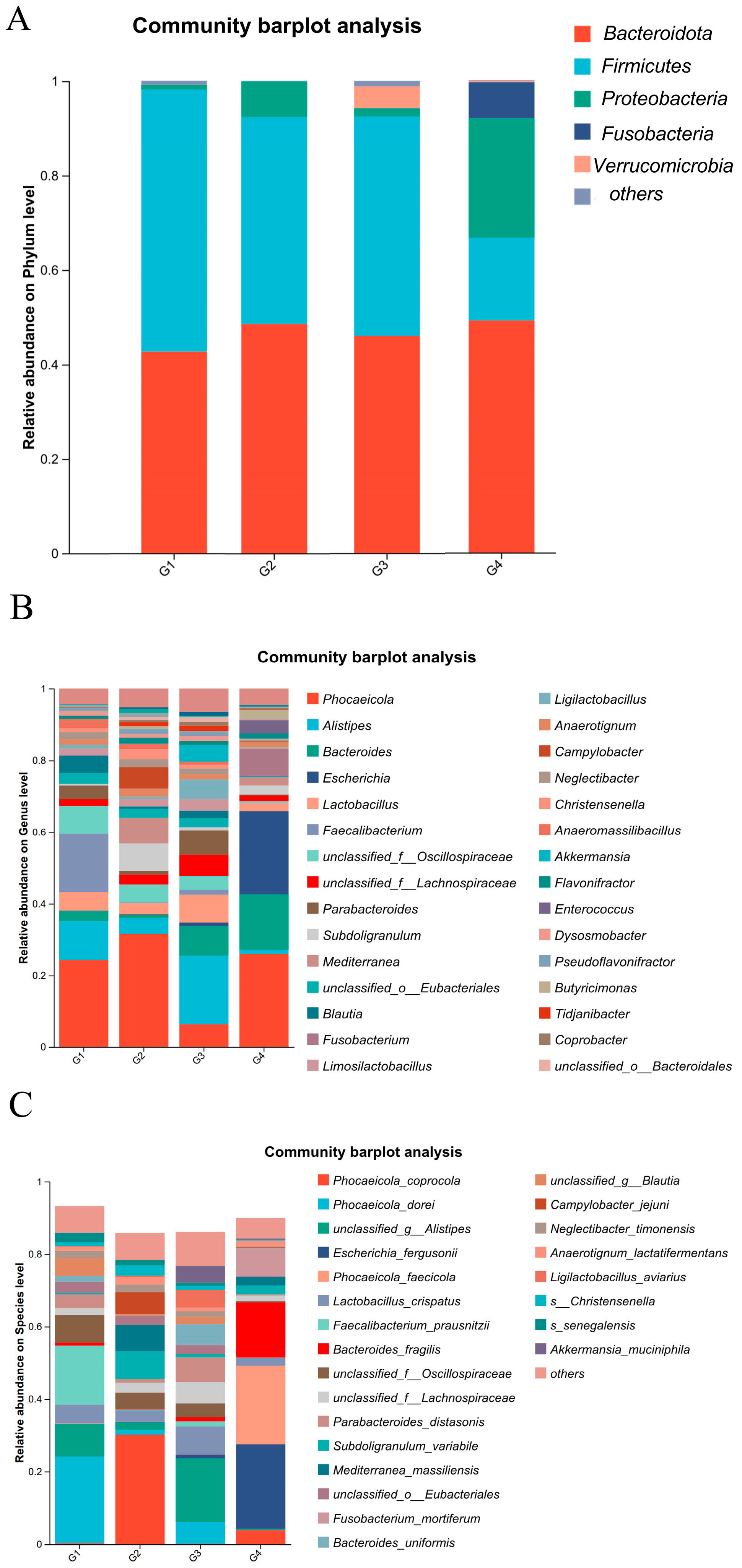 A

Community barplot analysis

Relative abundance on Phylum level

1
0.8
0.6
0.4
0.2
0

G1 G2 G3 G4

Bacteroidota
Firmicutes
Proteobacteria
Fusobacteria
Verrucomicrobia
others

B

Community barplot analysis

Relative abundance on Genus level

1
0.8
0.6
0.4
0.2
0

G1 G2 G3 G4

Phocaeicola
Alistipes
Bacteroides
Escherichia
Lactobacillus
Faecalibacterium
unclassified_f__Oscillospiraceae
unclassified_f__Lachnospiraceae
Parabacteroides
Subdoligranulum
Mediterranea
unclassified_o__Eubacteriales
Blautia
Fusobacterium
Limosilactobacillus

Ligilactobacillus
Anaerotignum
Campylobacter
Neglectibacter
Christensenella
Anaeromassilibacillus
Akkermansia
Flavonifractor
Enterococcus
Dysosmobacter
Pseudoflavonifractor
Butyricimonas
Tidjanibacter
Coprobacter
unclassified_o__Bacteroidales

C

Community barplot analysis

Relative abundance on Species level

1
0.8
0.6
0.4
0.2
0

G1 G2 G3 G4

Phocaeicola_coprocola
Phocaeicola_dorei
unclassified_g__Alistipes
Escherichia_fergusonii
Phocaeicola_faecicola
Lactobacillus_crispatus
Faecalibacterium_prausnitzii
Bacteroides_fragilis
unclassified_f__Oscillospiraceae
unclassified_f__Lachnospiraceae
Parabacteroides_distasonis
Subdoligranulum_variabile
Mediterranea_massiliensis
unclassified_o__Eubacteriales
Fusobacterium_mortiferum
Bacteroides_uniformis

unclassified_g__Blautia
Campylobacter_jejuni
Neglectibacter_timonensis
Anaerotignum_lactatifermentans
Ligilactobacillus_aviarius
s__Christensenella
s_senegalensis
Akkermansia_muciniphila
others